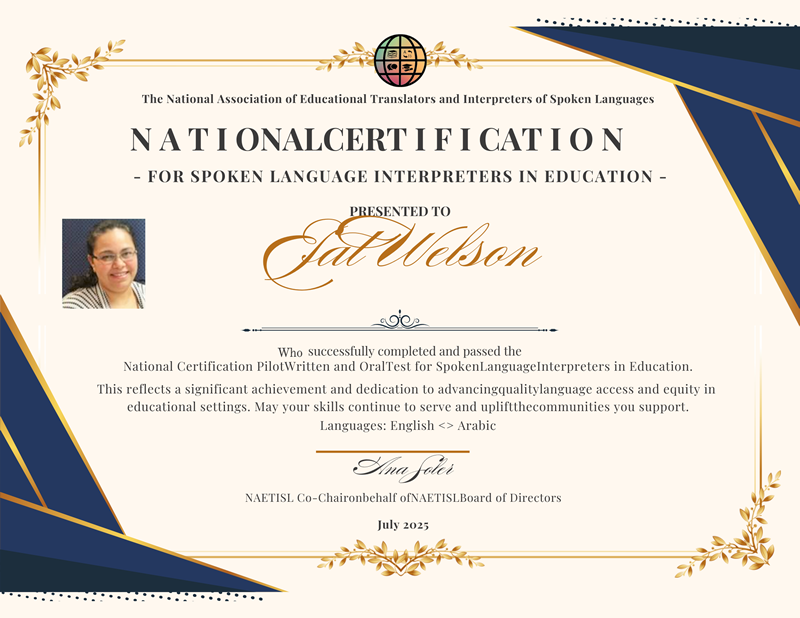 The National Association of Educational Translators and Interpreters of Spoken Languages

N A T I ONALCERT I F I CAT I O N

- FOR SPOKEN LANGUAGE INTERPRETERS IN EDUCATION -

PRESENTED TO

Fat Welson

Who successfully completed and passed the National Certification PilotWritten and OralTest for SpokenLanguageInterpreters in Education.

This reflects a significant achievement and dedication to advancingqualitylanguage access and equity in educational settings. May your skills continue to serve and upliftthecommunities you support.

Languages: English <> Arabic

Ana Soler

NAETISL Co-Chaironbehalf ofNAETISLBoard of Directors

July 2025